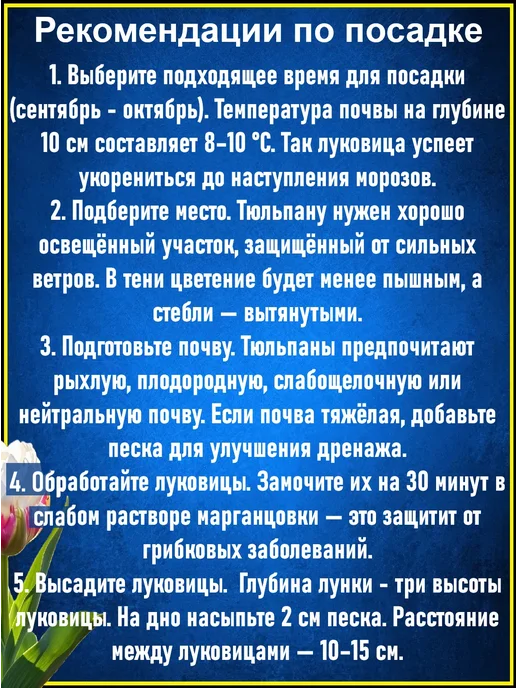 Рекомендации по посадке

1. Выберите подходящее время для посадки (сентябрь - октябрь). Температура почвы на глубине 10 см составляет 8–10 °C. Так луковица успеет укорениться до наступления морозов.

2. Подберите место. Тюльпану нужен хорошо освещённый участок, защищённый от сильных ветров. В тени цветение будет менее пышным, а стебли — вытянутыми.

3. Подготовьте почву. Тюльпаны предпочитают рыхлую, плодородную, слабощелочную или нейтральную почву. Если почва тяжёлая, добавьте песка для улучшения дренажа.

4. Обработайте луковицы. Замочите их на 30 минут в слабом растворе марганцовки — это защитит от грибковых заболеваний.

5. Высадите луковицы. Глубина лунки - три высоты луковицы. На дно насыпьте 2 см песка. Расстояние между луковицами — 10–15 см.